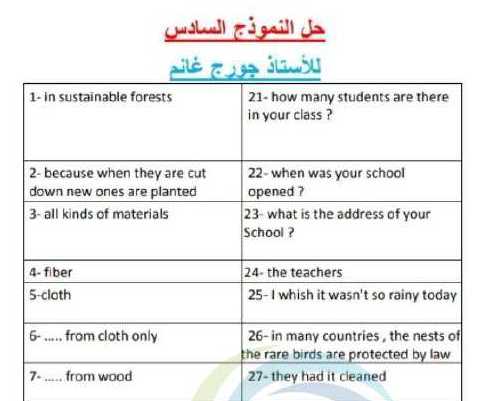 حل النموذج السادس

للأستاذ جورج غانم

| | |
|---|---|
| 1- in sustainable forests | 21- how many students are there in your class ? |
| 2- because when they are cut down new ones are planted | 22- when was your school opened ? |
| 3- all kinds of materials | 23- what is the address of your School ? |
| 4- fiber | 24- the teachers |
| 5-cloth | 25- I whish it wasn't so rainy today |
| 6- ..... from cloth only | 26- in many countries , the nests of the rare birds are protected by law |
| 7- ..... from wood | 27- they had it cleaned |